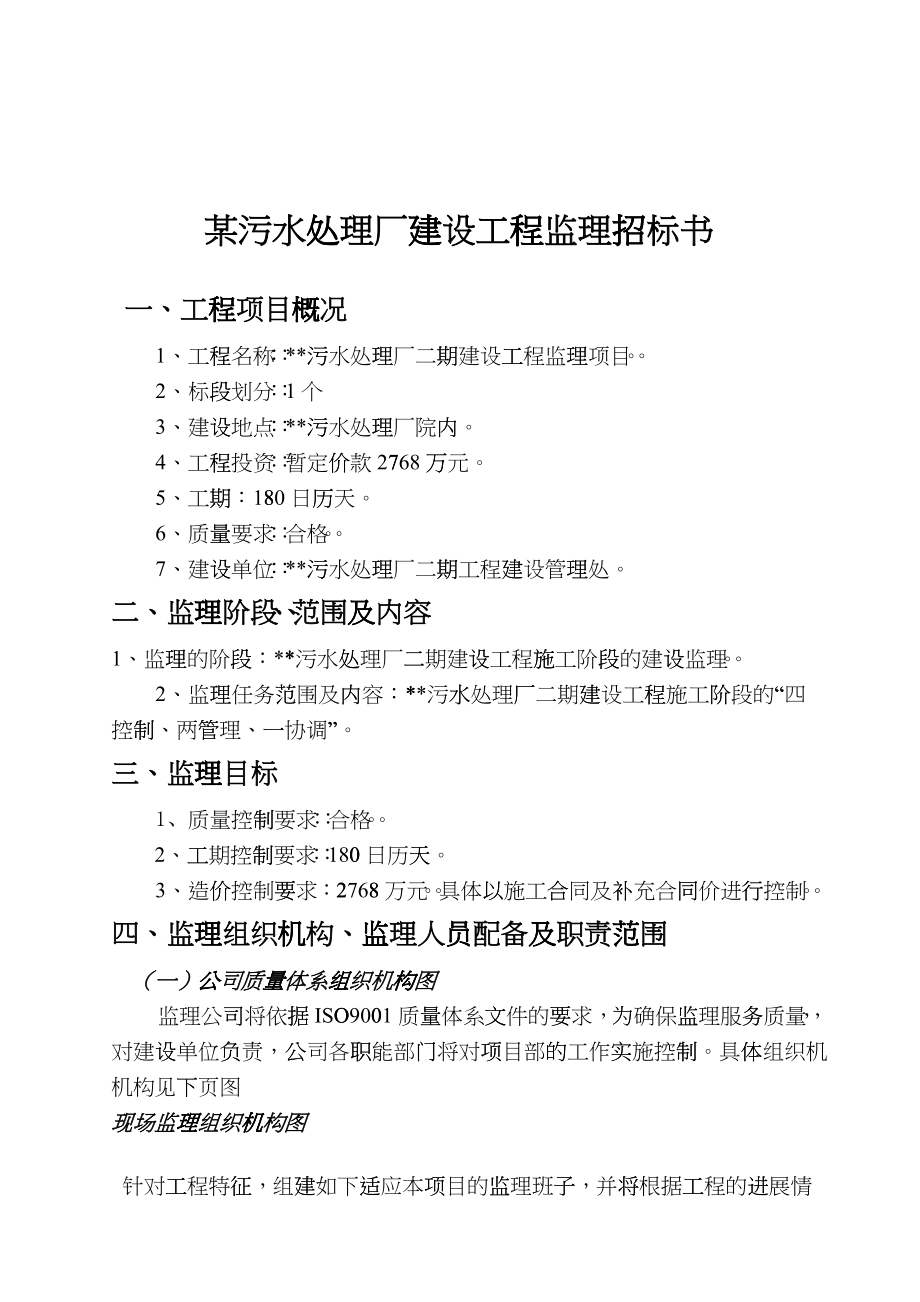 某污水处理厂建设工程监理招标书

一、工程项目概况

1、工程名称：**污水处理厂二期建设工程监理项目。

2、标段划分：1 个

3、建设地点：**污水处理厂院内。

4、工程投资：暂定价款 2768 万元。

5、工期：180 日历天。

6、质量要求：合格。

7、建设单位：**污水处理厂二期工程建设管理处。

二、监理阶段、范围及内容

1、监理的阶段：**污水处理厂二期建设工程施工阶段的建设监理。

2、监理任务范围及内容：**污水处理厂二期建设工程施工阶段的“四控制、两管理、一协调”。

三、监理目标

1、质量控制要求：合格。

2、工期控制要求：180 日历天。

3、造价控制要求：2768 万元。具体以施工合同及补充合同价进行控制。

四、监理组织机构、监理人员配备及职责范围

（一）公司质量体系组织机构图

监理公司将依据 ISO9001 质量体系文件的要求，为确保监理服务质量，对建设单位负责，公司各职能部门将对项目部的工作实施控制。具体组织机机构见下页图

现场监理组织机构图

针对工程特征，组建如下适应本项目的监理班子，并将根据工程的进展情